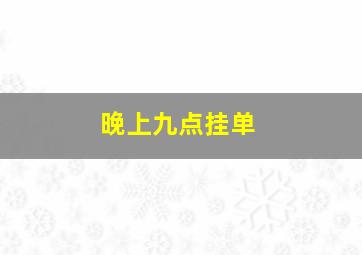 晚上九点挂单